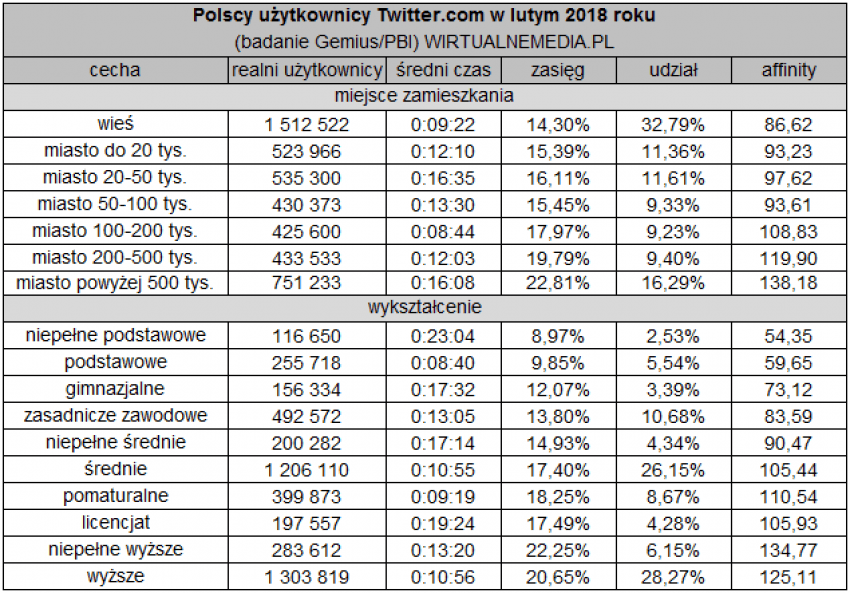 Polscy użytkownicy Twitter.com w lutym 2018 roku
(badanie Gemius/PBI) WIRTUALNEMEDIA.PL

| cecha | realni użytkownicy | średni czas | zasięg | udział | affinity |
|---|---|---|---|---|---|
| miejsce zamieszkania | | | | | |
| wieś | 1 512 522 | 0:09:22 | 14,30% | 32,79% | 86,62 |
| miasto do 20 tys. | 523 966 | 0:12:10 | 15,39% | 11,36% | 93,23 |
| miasto 20-50 tys. | 535 300 | 0:16:35 | 16,11% | 11,61% | 97,62 |
| miasto 50-100 tys. | 430 373 | 0:13:30 | 15,45% | 9,33% | 93,61 |
| miasto 100-200 tys. | 425 600 | 0:08:44 | 17,97% | 9,23% | 108,83 |
| miasto 200-500 tys. | 433 533 | 0:12:03 | 19,79% | 9,40% | 119,90 |
| miasto powyżej 500 tys. | 751 233 | 0:16:08 | 22,81% | 16,29% | 138,18 |
| wykształcenie | | | | | |
| niepełne podstawowe | 116 650 | 0:23:04 | 8,97% | 2,53% | 54,35 |
| podstawowe | 255 718 | 0:08:40 | 9,85% | 5,54% | 59,65 |
| gimnazjalne | 156 334 | 0:17:32 | 12,07% | 3,39% | 73,12 |
| zasadnicze zawodowe | 492 572 | 0:13:05 | 13,80% | 10,68% | 83,59 |
| niepełne średnie | 200 282 | 0:17:14 | 14,93% | 4,34% | 90,47 |
| średnie | 1 206 110 | 0:10:55 | 17,40% | 26,15% | 105,44 |
| pomaturalne | 399 873 | 0:09:19 | 18,25% | 8,67% | 110,54 |
| licencjat | 197 557 | 0:19:24 | 17,49% | 4,28% | 105,93 |
| niepełne wyższe | 283 612 | 0:13:20 | 22,25% | 6,15% | 134,77 |
| wyższe | 1 303 819 | 0:10:56 | 20,65% | 28,27% | 125,11 |